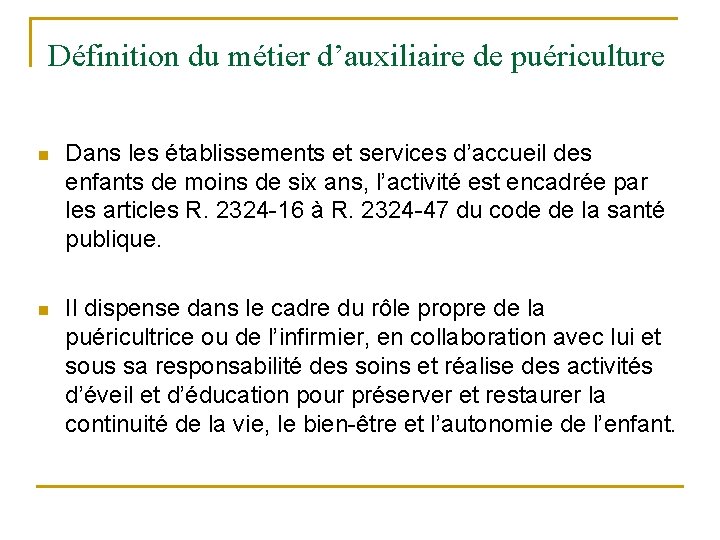 Définition du métier d’auxiliaire de puériculture

Dans les établissements et services d’accueil des enfants de moins de six ans, l’activité est encadrée par les articles R. 2324-16 à R. 2324-47 du code de la santé publique.

Il dispense dans le cadre du rôle propre de la puéricultrice ou de l’infirmier, en collaboration avec lui et sous sa responsabilité des soins et réalise des activités d’éveil et d’éducation pour préserver et restaurer la continuité de la vie, le bien-être et l’autonomie de l’enfant.